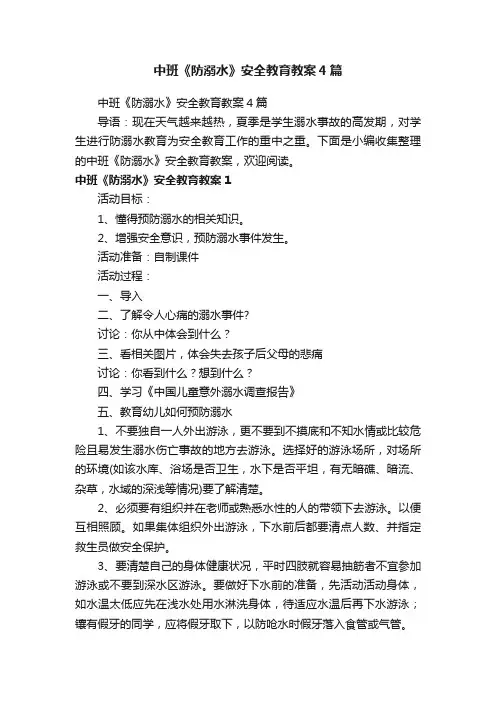 中班《防溺水》安全教育教案4篇

中班《防溺水》安全教育教案4篇

导语：现在天气越来越热，夏季是学生溺水事故的高发期，对学生进行防溺水教育为安全教育工作的重中之重。下面是小编收集整理的中班《防溺水》安全教育教案，欢迎阅读。

中班《防溺水》安全教育教案1

活动目标：

1、懂得预防溺水的相关知识。

2、增强安全意识，预防溺水事件发生。

活动准备：自制课件

活动过程：

一、导入

二、了解令人心痛的溺水事件?

讨论：你从中体会到什么？

三、看相关图片，体会失去孩子后父母的悲痛

讨论：你看到什么？想到什么？

四、学习《中国儿童意外溺水调查报告》

五、教育幼儿如何预防溺水

1、不要独自一人外出游泳，更不要到不摸底和不知水情或比较危险且易发生溺水伤亡事故的地方去游泳。选择好的游泳场所，对场所的环境(如该水库、浴场是否卫生，水下是否平坦，有无暗礁、暗流、杂草，水域的深浅等情况)要了解清楚。

2、必须要有组织并在老师或熟悉水性的人的带领下去游泳。以便互相照顾。如果集体组织外出游泳，下水前后都要清点人数、并指定救生员做安全保护。

3、要清楚自己的身体健康状况，平时四肢就容易抽筋者不宜参加游泳或不要到深水区游泳。要做好下水前的准备，先活动活动身体，如水温太低应先在浅水处用水淋洗身体，待适应水温后再下水游泳；镶有假牙的同学，应将假牙取下，以防呛水时假牙落入食管或气管。